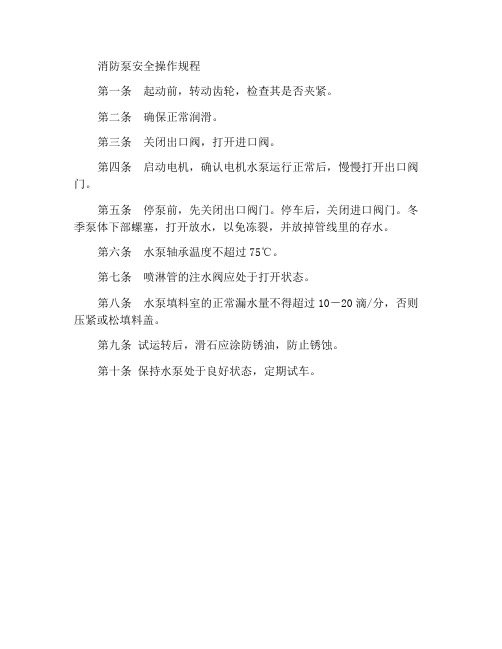 消防泵安全操作规程

第一条　起动前，转动齿轮，检查其是否夹紧。

第二条　确保正常润滑。

第三条　关闭出口阀，打开进口阀。

第四条　启动电机，确认电机水泵运行正常后，慢慢打开出口阀门。

第五条　停泵前，先关闭出口阀门。停车后，关闭进口阀门。冬季泵体下部螺塞，打开放水，以免冻裂，并放掉管线里的存水。

第六条　水泵轴承温度不超过 75℃。

第七条　喷淋管的注水阀应处于打开状态。

第八条　水泵填料室的正常漏水量不得超过 10－20 滴/分，否则压紧或松填料盖。

第九条 试运转后，滑石应涂防锈油，防止锈蚀。

第十条 保持水泵处于良好状态，定期试车。